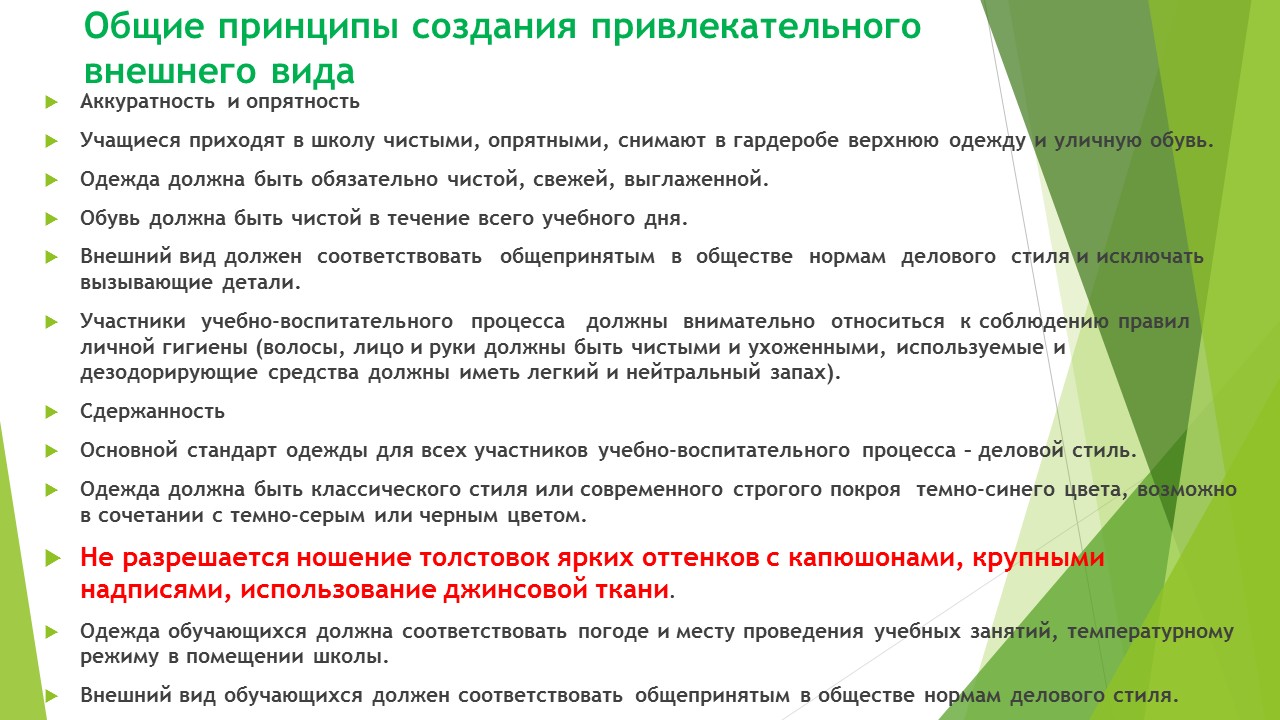 Общие принципы создания привлекательного внешнего вида

Аккуратность и опрятность

Учащиеся приходят в школу чистыми, опрятными, снимают в гардеробе верхнюю одежду и уличную обувь.

Одежда должна быть обязательно чистой, свежей, выглаженной.

Обувь должна быть чистой в течение всего учебного дня.

Внешний вид должен соответствовать общепринятым в обществе нормам делового стиля и исключать вызывающие детали.

Участники учебно-воспитательного процесса должны внимательно относиться к соблюдению правил личной гигиены (волосы, лицо и руки должны быть чистыми и ухоженными, используемые и дезодорирующие средства должны иметь легкий и нейтральный запах).

Сдержанность

Основной стандарт одежды для всех участников учебно-воспитательного процесса – деловой стиль.

Одежда должна быть классического стиля или современного строгого покроя темно-синего цвета, возможно в сочетании с темно-серым или черным цветом.

Не разрешается ношение толстовок ярких оттенков с капюшонами, крупными надписями, использование джинсовой ткани.

Одежда обучающихся должна соответствовать погоде и месту проведения учебных занятий, температурному режиму в помещении школы.

Внешний вид обучающихся должен соответствовать общепринятым в обществе нормам делового стиля.